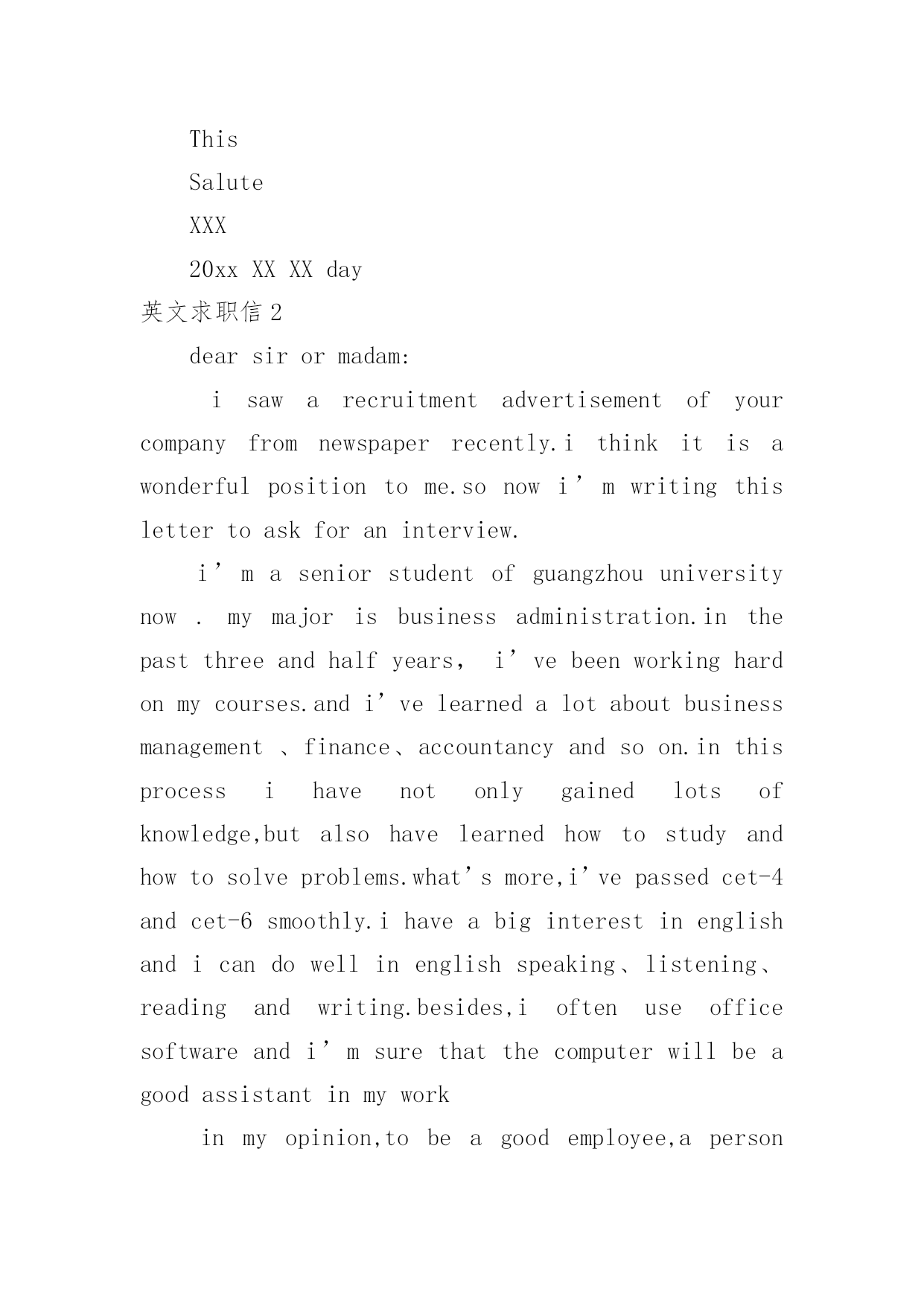 This

Salute

XXX

20xx XX XX day

英文求职信 2

dear sir or madam:

i saw a recruitment advertisement of your company from newspaper recently.i think it is a wonderful position to me.so now i’m writing this letter to ask for an interview.

i’m a senior student of guangzhou university now . my major is business administration.in the past three and half years, i’ve been working hard on my courses.and i’ve learned a lot about business management 、finance、accountancy and so on.in this process i have not only gained lots of knowledge,but also have learned how to study and how to solve problems.what’s more,i’ve passed cet-4 and cet-6 smoothly.i have a big interest in english and i can do well in english speaking、listening、reading and writing.besides,i often use office software and i’m sure that the computer will be a good assistant in my work

in my opinion,to be a good employee,a person